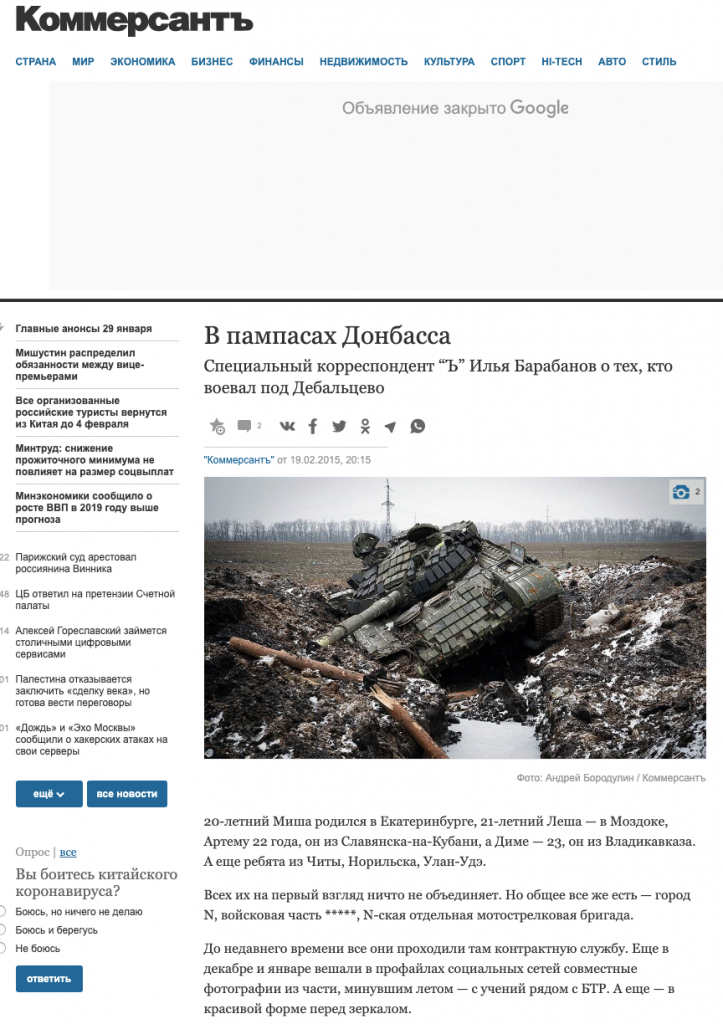 Коммерсантъ

СТРАНА МИР ЭКОНОМИКА БИЗНЕС ФИНАНСЫ НЕДВИЖИМОСТЬ КУЛЬТУРА СПОРТ HI-TECH АВТО СТИЛЬ

Объявление закрыто Google

Главные анонсы 29 января

Мишустин распределил обязанности между вице-премьерами

Все организованные российские туристы вернутся из Китая до 4 февраля

Минтруд: снижение прожиточного минимума не повлияет на размер соцвыплат

Минэкономики сообщило о росте ВВП в 2019 году выше прогноза

22 Парижский суд арестовал россиянина Винника

48 ЦБ ответил на претензии Счетной палаты

14 Алексей Гореславский займется столичными цифровыми сервисами

01 Палестина отказывается заключить «сделку века», но готова вести переговоры

01 «Дождь» и «Эхо Москвы» сообщили о хакерских атаках на свои серверы

ещё

все новости

Опрос | все

Вы боитесь китайского коронавируса?

Боюсь, но ничего не делаю

Боюсь и берегусь

Не боюсь

ответить

В пампасах Донбасса

Специальный корреспондент “Ъ” Илья Барабанов о тех, кто воевал под Дебальцево

2

"Коммерсантъ" от 19.02.2015, 20:15

2

Фото: Андрей Бородулин / Коммерсантъ

20-летний Миша родился в Екатеринбурге, 21-летний Леша — в Моздоке, Артему 22 года, он из Славянска-на-Кубани, а Диме — 23, он из Владикавказа. А еще ребята из Читы, Норильска, Улан-Удэ.

Всех их на первый взгляд ничто не объединяет. Но общее все же есть — город N, войсковая часть *****, N-ская отдельная мотострелковая бригада.

До недавнего времени все они проходили там контрактную службу. Еще в декабре и январе вешали в профайлах социальных сетей совместные фотографии из части, минувшим летом — с учений рядом с БТР. А еще — в красивой форме перед зеркалом.